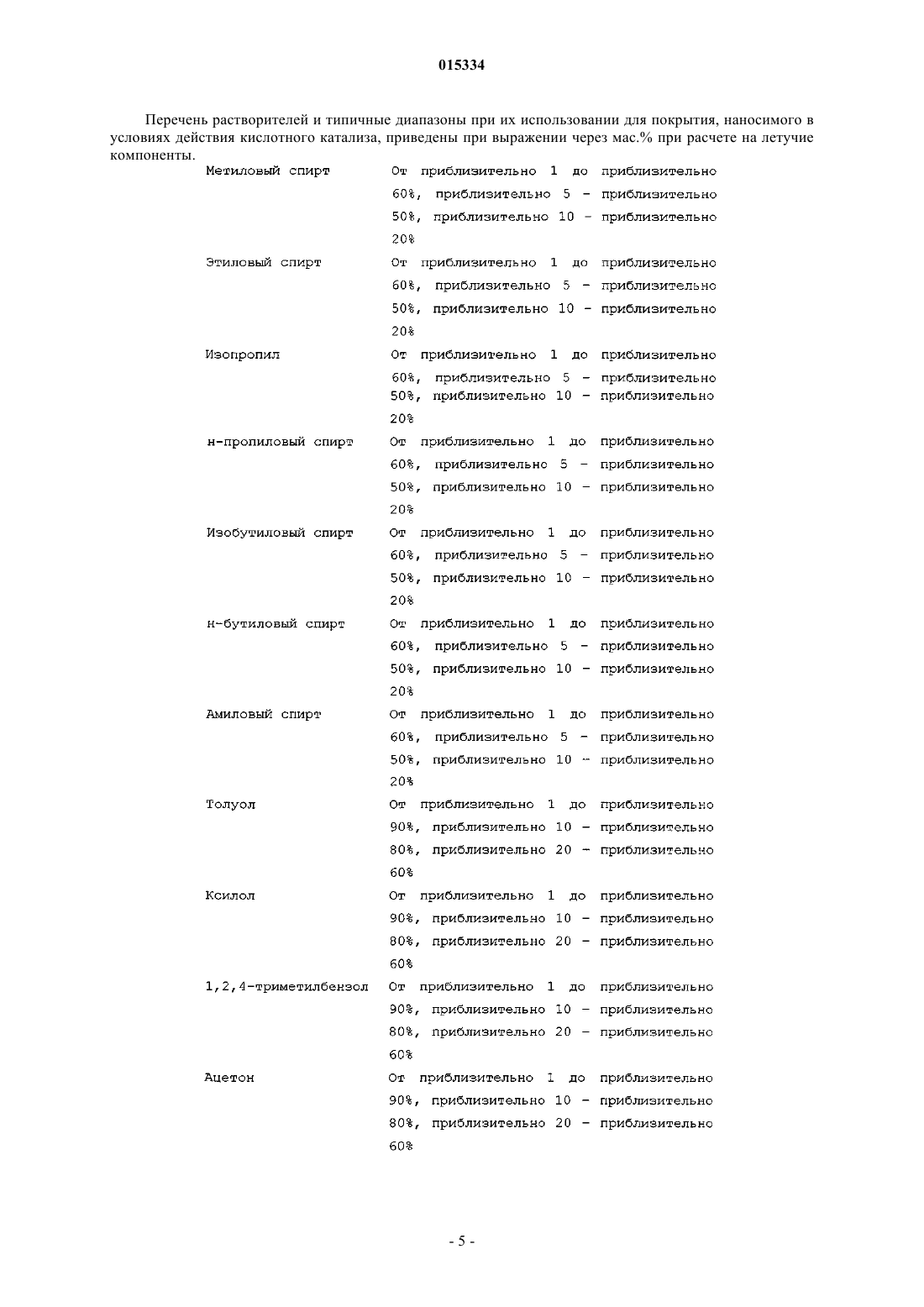 015334

Перечень растворителей и типичные диапазоны при их использовании для покрытия, наносимого в условиях действия кислотного катализа, приведены при выражении через мас.% при расчете на летучие компоненты.

| | |
|---|---|
| Метиловый спирт | От приблизительно 1 до приблизительно 60%, приблизительно 5 - приблизительно 50%, приблизительно 10 - приблизительно 20% |
| Этиловый спирт | От приблизительно 1 до приблизительно 60%, приблизительно 5 - приблизительно 50%, приблизительно 10 - приблизительно 20% |
| Изопропил | От приблизительно 1 до приблизительно 60%, приблизительно 5 - приблизительно 50%, приблизительно 10 - приблизительно 20% |
| н-пропиловый спирт | От приблизительно 1 до приблизительно 60%, приблизительно 5 - приблизительно 50%, приблизительно 10 - приблизительно 20% |
| Изобутиловый спирт | От приблизительно 1 до приблизительно 60%, приблизительно 5 - приблизительно 50%, приблизительно 10 - приблизительно 20% |
| н-бутиловый спирт | От приблизительно 1 до приблизительно 60%, приблизительно 5 - приблизительно 50%, приблизительно 10 - приблизительно 20% |
| Амиловый спирт | От приблизительно 1 до приблизительно 60%, приблизительно 5 - приблизительно 50%, приблизительно 10 - приблизительно 20% |
| Толуол | От приблизительно 1 до приблизительно 90%, приблизительно 10 - приблизительно 80%, приблизительно 20 - приблизительно 60% |
| Ксилол | От приблизительно 1 до приблизительно 90%, приблизительно 10 - приблизительно 80%, приблизительно 20 - приблизительно 60% |
| 1,2,4-триметилбензол | От приблизительно 1 до приблизительно 90%, приблизительно 10 - приблизительно 80%, приблизительно 20 - приблизительно 60% |
| Ацетон | От приблизительно 1 до приблизительно 90%, приблизительно 10 - приблизительно 80%, приблизительно 20 - приблизительно 60% |

- 5 -